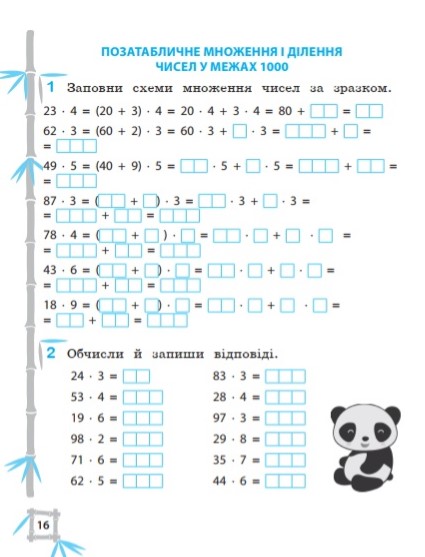 ПОЗАТАБЛИЧНЕ МНОЖЕННЯ І ДІЛЕННЯ ЧИСЕЛ У МЕЖАХ 1000

1 Заповни схеми множення чисел за зразком.

$23 \cdot 4 = (20 + 3) \cdot 4 = 20 \cdot 4 + 3 \cdot 4 = 80 + \square\square = \square\square$

$62 \cdot 3 = (60 + 2) \cdot 3 = 60 \cdot 3 + \square \cdot 3 = \square\square\square + \square =$
$= \square\square\square$

$49 \cdot 5 = (40 + 9) \cdot 5 = \square\square \cdot 5 + \square \cdot 5 = \square\square\square + \square\square =$
$= \square\square\square$

$87 \cdot 3 = (\square\square + \square) \cdot 3 = \square\square \cdot 3 + \square \cdot 3 =$
$= \square\square\square + \square\square = \square\square\square$

$78 \cdot 4 = (\square\square + \square) \cdot \square = \square\square \cdot \square + \square \cdot \square =$
$= \square\square\square + \square\square = \square\square\square$

$43 \cdot 6 = (\square\square + \square) \cdot \square = \square\square \cdot \square + \square \cdot \square =$
$= \square\square\square + \square\square = \square\square\square$

$18 \cdot 9 = (\square\square + \square) \cdot \square = \square\square \cdot \square + \square \cdot \square =$
$= \square\square + \square\square = \square\square\square$

2 Обчисли й запиши відповіді.

$24 \cdot 3 = \square\square$
$53 \cdot 4 = \square\square\square$
$19 \cdot 6 = \square\square\square$
$98 \cdot 2 = \square\square\square$
$71 \cdot 6 = \square\square\square$
$62 \cdot 5 = \square\square\square$

$83 \cdot 3 = \square\square\square$
$28 \cdot 4 = \square\square\square$
$97 \cdot 3 = \square\square\square$
$29 \cdot 8 = \square\square\square$
$35 \cdot 7 = \square\square\square$
$44 \cdot 6 = \square\square\square$

16